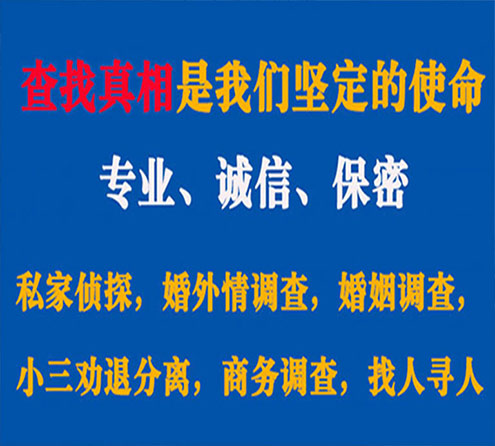 查找真相是我们坚定的使命

专业、诚信、保密

私家侦探，婚外情调查，婚姻调查，

小三劝退分离，商务调查，找人寻人